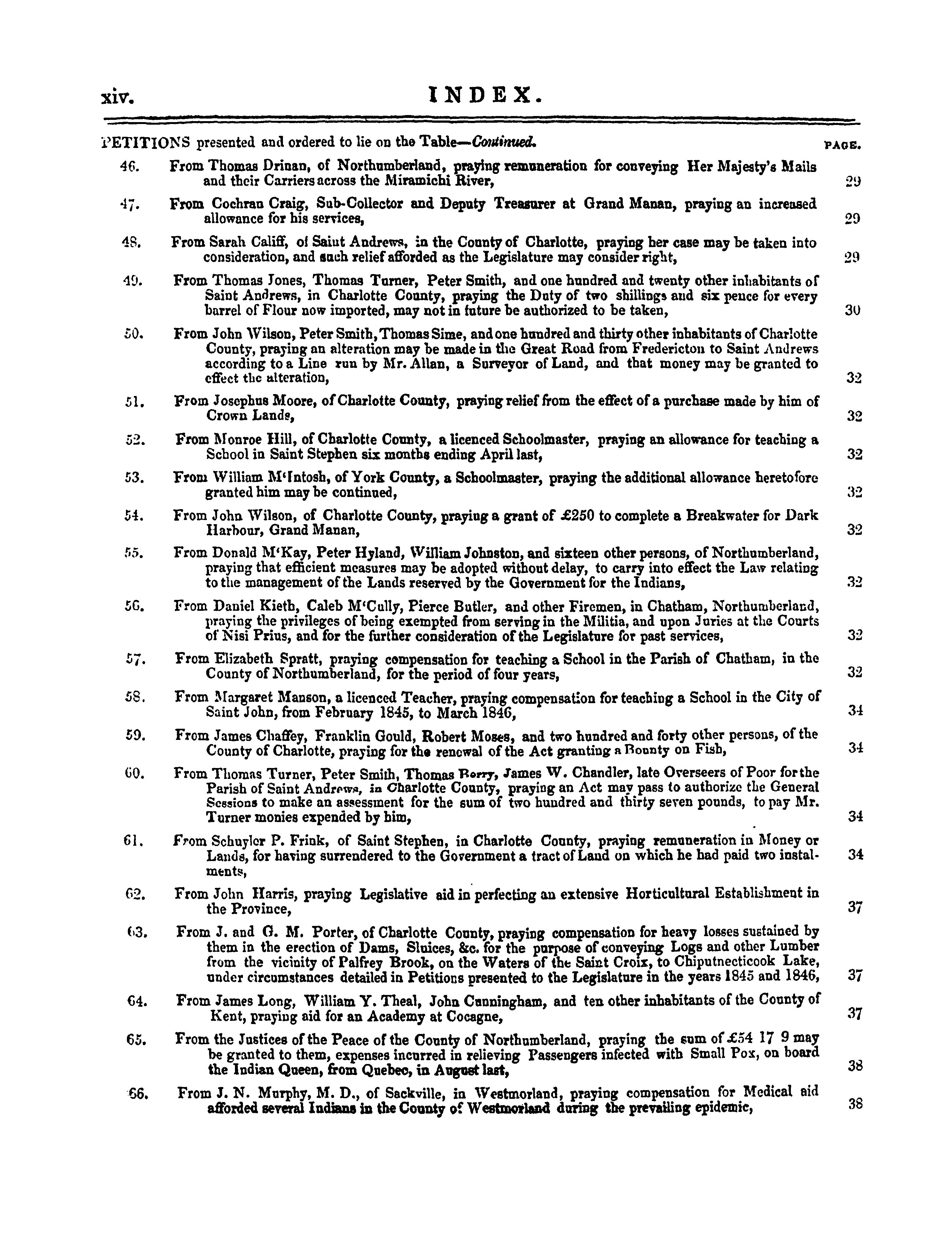 xiv. INDEX.

PETITIONS presented and ordered to lie on the Table—Continued. PAGE.

46. From Thomas Drinan, of Northumberland, praying remuneration for conveying Her Majesty's Mails and their Carriers across the Miramichi River, 29

47. From Cochran Craig, Sub-Collector and Deputy Treasurer at Grand Manan, praying an increased allowance for his services, 29

48. From Sarah Califf, of Saint Andrews, in the County of Charlotte, praying her case may be taken into consideration, and such relief afforded as the Legislature may consider right, 29

49. From Thomas Jones, Thomas Turner, Peter Smith, and one hundred and twenty other inhabitants of Saint Andrews, in Charlotte County, praying the Duty of two shillings and six pence for every barrel of Flour now imported, may not in future be authorized to be taken, 30

50. From John Wilson, Peter Smith, Thomas Sime, and one hundred and thirty other inhabitants of Charlotte County, praying an alteration may be made in the Great Road from Fredericton to Saint Andrews according to a Line run by Mr. Allan, a Surveyor of Land, and that money may be granted to effect the alteration, 32

51. From Josephus Moore, of Charlotte County, praying relief from the effect of a purchase made by him of Crown Lands, 32

52. From Monroe Hill, of Charlotte County, a licenced Schoolmaster, praying an allowance for teaching a School in Saint Stephen six months ending April last, 32

53. From William M'Intosh, of York County, a Schoolmaster, praying the additional allowance heretofore granted him may be continued, 32

54. From John Wilson, of Charlotte County, praying a grant of £250 to complete a Breakwater for Dark Harbour, Grand Manan, 32

55. From Donald M'Kay, Peter Hyland, William Johnston, and sixteen other persons, of Northumberland, praying that efficient measures may be adopted without delay, to carry into effect the Law relating to the management of the Lands reserved by the Government for the Indians, 32

56. From Daniel Kieth, Caleb M'Cully, Pierce Butler, and other Firemen, in Chatham, Northumberland, praying the privileges of being exempted from serving in the Militia, and upon Juries at the Courts of Nisi Prius, and for the further consideration of the Legislature for past services, 32

57. From Elizabeth Spratt, praying compensation for teaching a School in the Parish of Chatham, in the County of Northumberland, for the period of four years, 32

58. From Margaret Manson, a licenced Teacher, praying compensation for teaching a School in the City of Saint John, from February 1845, to March 1846, 34

59. From James Chaffey, Franklin Gould, Robert Moses, and two hundred and forty other persons, of the County of Charlotte, praying for the renewal of the Act granting a Bounty on Fish, 34

60. From Thomas Turner, Peter Smith, Thomas Berry, James W. Chandler, late Overseers of Poor for the Parish of Saint Andrews, in Charlotte County, praying an Act may pass to authorize the General Sessions to make an assessment for the sum of two hundred and thirty seven pounds, to pay Mr. Turner monies expended by him, 34

61. From Schuyler P. Frink, of Saint Stephen, in Charlotte County, praying remuneration in Money or Lands, for having surrendered to the Government a tract of Land on which he had paid two instalments, 34

62. From John Harris, praying Legislative aid in perfecting an extensive Horticultural Establishment in the Province, 37

63. From J. and G. M. Porter, of Charlotte County, praying compensation for heavy losses sustained by them in the erection of Dams, Sluices, &c. for the purpose of conveying Logs and other Lumber from the vicinity of Palfrey Brook, on the Waters of the Saint Croix, to Chiputnecticook Lake, under circumstances detailed in Petitions presented to the Legislature in the years 1845 and 1846, 37

64. From James Long, William Y. Theal, John Cunningham, and ten other inhabitants of the County of Kent, praying aid for an Academy at Cocagne, 37

65. From the Justices of the Peace of the County of Northumberland, praying the sum of £54 17 9 may be granted to them, expenses incurred in relieving Passengers infected with Small Pox, on board the Indian Queen, from Quebec, in August last, 38

66. From J. N. Murphy, M. D., of Sackville, in Westmorland, praying compensation for Medical aid afforded several Indians in the County of Westmorland during the prevailing epidemic, 38